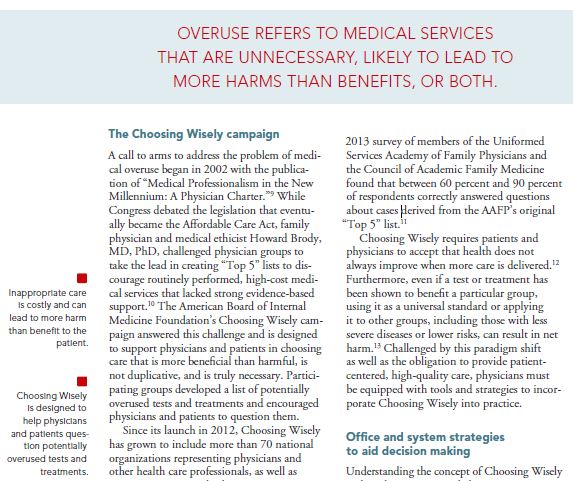 OVERUSE REFERS TO MEDICAL SERVICES THAT ARE UNNECESSARY, LIKELY TO LEAD TO MORE HARMS THAN BENEFITS, OR BOTH.

Inappropriate care is costly and can lead to more harm than benefit to the patient.

Choosing Wisely is designed to help physicians and patients question potentially overused tests and treatments.

The Choosing Wisely campaign

A call to arms to address the problem of medical overuse began in 2002 with the publication of "Medical Professionalism in the New Millennium: A Physician Charter."$^{9}$ While Congress debated the legislation that eventually became the Affordable Care Act, family physician and medical ethicist Howard Brody, MD, PhD, challenged physician groups to take the lead in creating "Top 5" lists to discourage routinely performed, high-cost medical services that lacked strong evidence-based support.$^{10}$ The American Board of Internal Medicine Foundation's Choosing Wisely campaign answered this challenge and is designed to support physicians and patients in choosing care that is more beneficial than harmful, is not duplicative, and is truly necessary. Participating groups developed a list of potentially overused tests and treatments and encouraged physicians and patients to question them.

Since its launch in 2012, Choosing Wisely has grown to include more than 70 national organizations representing physicians and other health care professionals, as well as

2013 survey of members of the Uniformed Services Academy of Family Physicians and the Council of Academic Family Medicine found that between 60 percent and 90 percent of respondents correctly answered questions about cases derived from the AAFP's original "Top 5" list.$^{11}$

Choosing Wisely requires patients and physicians to accept that health does not always improve when more care is delivered.$^{12}$ Furthermore, even if a test or treatment has been shown to benefit a particular group, using it as a universal standard or applying it to other groups, including those with less severe diseases or lower risks, can result in net harm.$^{13}$ Challenged by this paradigm shift as well as the obligation to provide patient-centered, high-quality care, physicians must be equipped with tools and strategies to incorporate Choosing Wisely into practice.

Office and system strategies to aid decision making

Understanding the concept of Choosing Wisely